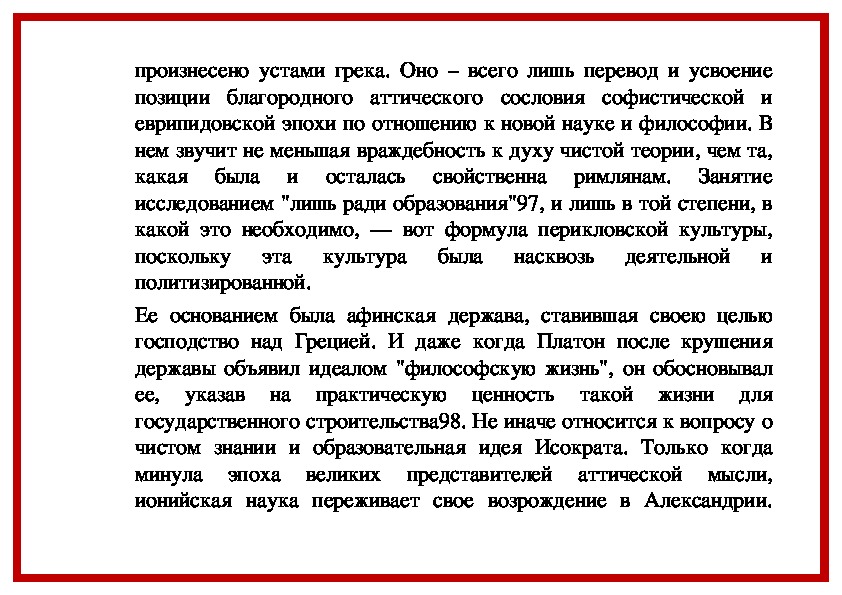 произнесено устами грека. Оно – всего лишь перевод и усвоение позиции благородного аттического сословия софистической и еврипидовской эпохи по отношению к новой науке и философии. В нем звучит не меньшая враждебность к духу чистой теории, чем та, какая была и осталась свойственна римлянам. Занятие исследованием "лишь ради образования"97, и лишь в той степени, в какой это необходимо, — вот формула перикловской культуры, поскольку эта культура была насквозь деятельной и политизированной.

Ее основанием была афинская держава, ставившая своею целью господство над Грецией. И даже когда Платон после крушения державы объявил идеалом "философскую жизнь", он обосновывал ее, указав на практическую ценность такой жизни для государственного строительства98. Не иначе относится к вопросу о чистом знании и образовательная идея Исократа. Только когда минула эпоха великих представителей аттической мысли, ионийская наука переживает свое возрождение в Александрии.